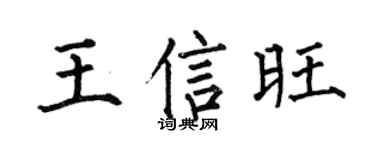 王信旺

词典网